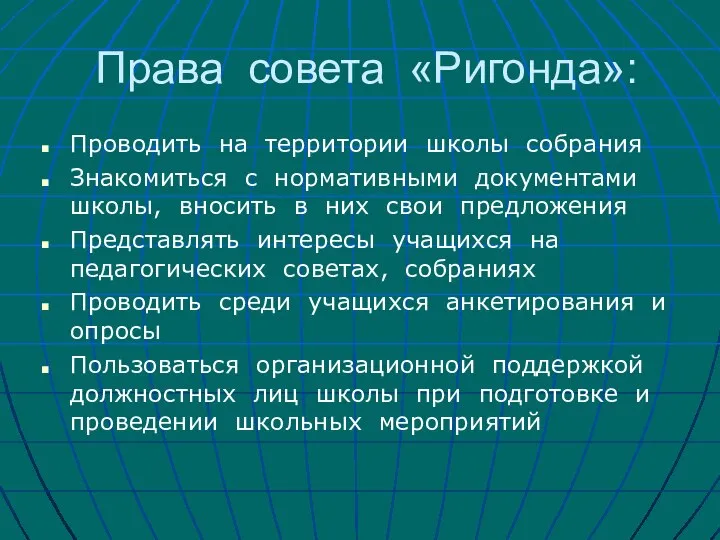 Права совета «Ригонда»:

- Проводить на территории школы собрания
- Знакомиться с нормативными документами школы, вносить в них свои предложения
- Представлять интересы учащихся на педагогических советах, собраниях
- Проводить среди учащихся анкетирования и опросы
- Пользоваться организационной поддержкой должностных лиц школы при подготовке и проведении школьных мероприятий